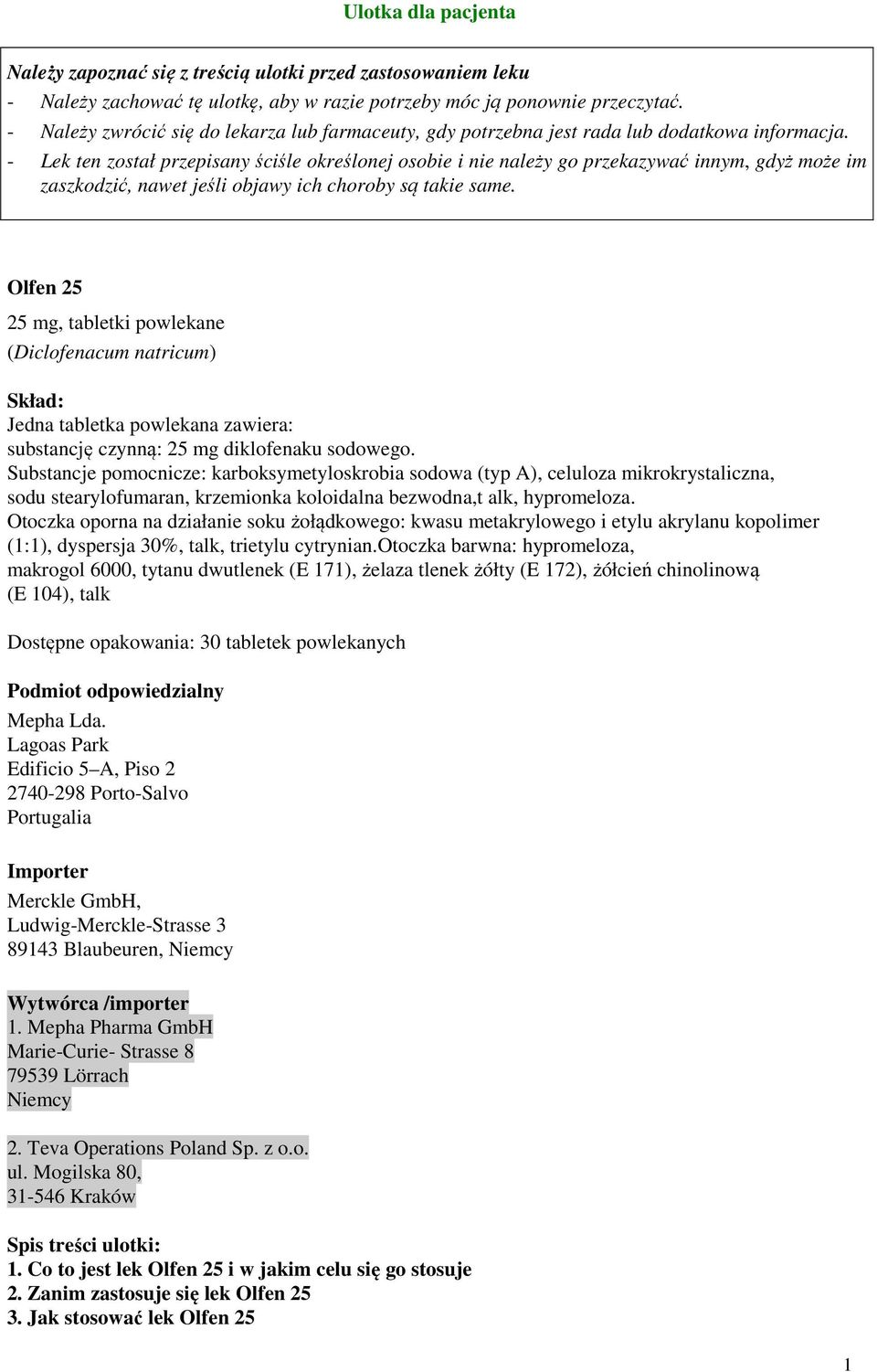 Ulotka dla pacjenta

Należy zapoznać się z treścią ulotki przed zastosowaniem leku
- Należy zachować tę ulotkę, aby w razie potrzeby móc ją ponownie przeczytać.
- Należy zwrócić się do lekarza lub farmaceuty, gdy potrzebna jest rada lub dodatkowa informacja.
- Lek ten został przepisany ściśle określonej osobie i nie należy go przekazywać innym, gdyż może im zaszkodzić, nawet jeśli objawy ich choroby są takie same.

Olfen 25

25 mg, tabletki powlekane
(Diclofenacum natricum)

Skład:
Jedna tabletka powlekana zawiera:
substancję czynną: 25 mg diklofenaku sodowego.
Substancje pomocnicze: karboksymetyloskrobia sodowa (typ A), celuloza mikrokrystaliczna, sodu stearylofumaran, krzemionka koloidalna bezwodna,t alk, hypromeloza.
Otoczka oporna na działanie soku żołądkowego: kwasu metakrylowego i etylu akrylanu kopolimer (1:1), dyspersja 30%, talk, trietylu cytrynian.Otoczka barwna: hypromeloza, makrogol 6000, tytanu dwutlenek (E 171), żelaza tlenek żółty (E 172), żółcień chinolinową (E 104), talk

Dostępne opakowania: 30 tabletek powlekanych

Podmiot odpowiedzialny
Mepha Lda.
Lagoas Park
Edificio 5–A, Piso 2
2740-298 Porto-Salvo
Portugalia

Importer
Merckle GmbH,
Ludwig-Merckle-Strasse 3
89143 Blaubeuren, Niemcy

Wytwórca /importer
1. Mepha Pharma GmbH
Marie-Curie- Strasse 8
79539 Lörrach
Niemcy

2. Teva Operations Poland Sp. z o.o.
ul. Mogilska 80,
31-546 Kraków

Spis treści ulotki:
1. Co to jest lek Olfen 25 i w jakim celu się go stosuje
2. Zanim zastosuje się lek Olfen 25
3. Jak stosować lek Olfen 25

1